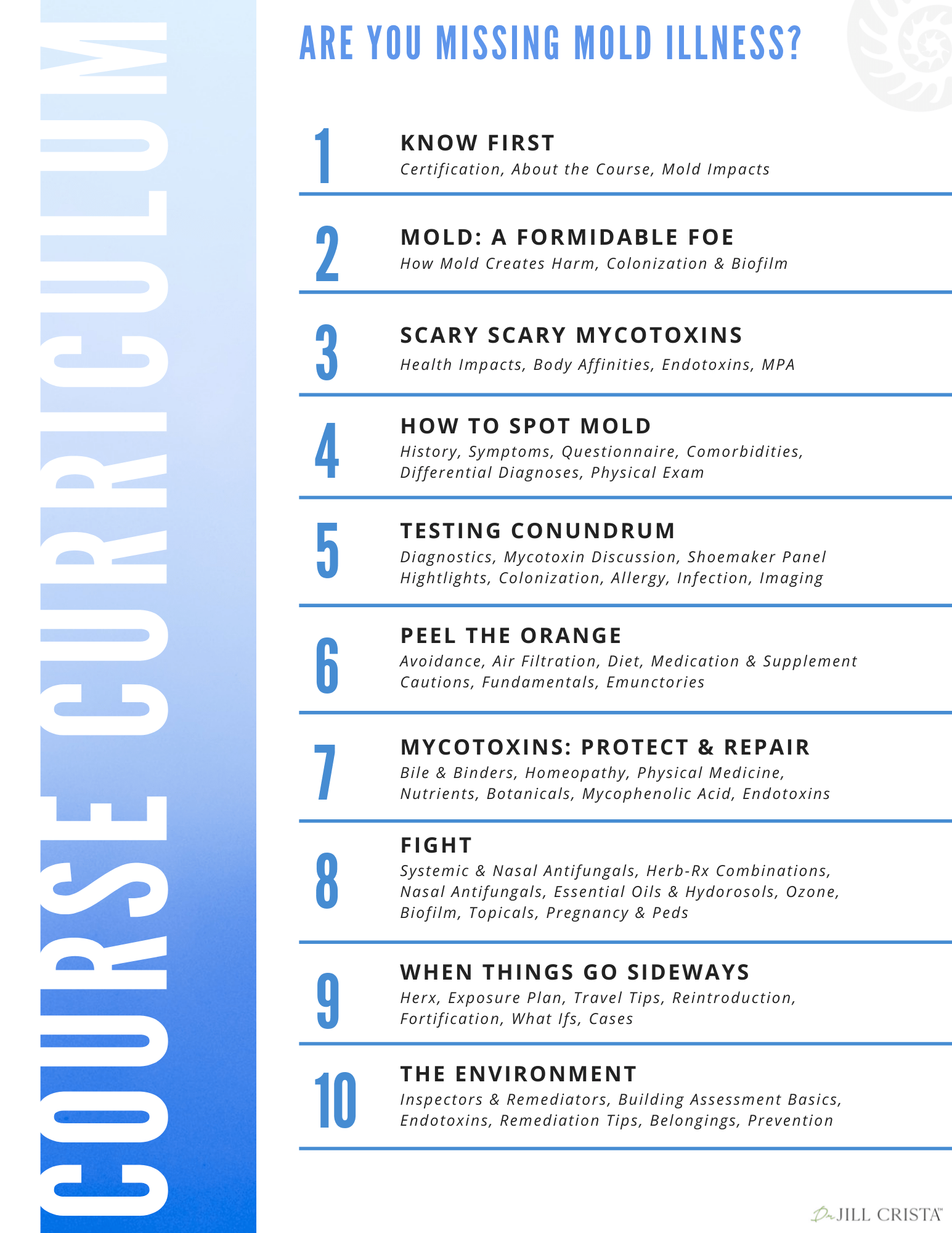 COURSE CURRICULUM

ARE YOU MISSING MOLD ILLNESS?

1
KNOW FIRST
Certification, About the Course, Mold Impacts

2
MOLD: A FORMIDABLE FOE
How Mold Creates Harm, Colonization & Biofilm

3
SCARY SCARY MYCOTOXINS
Health Impacts, Body Affinities, Endotoxins, MPA

4
HOW TO SPOT MOLD
History, Symptoms, Questionnaire, Comorbidities, Differential Diagnoses, Physical Exam

5
TESTING CONUNDRUM
Diagnostics, Mycotoxin Discussion, Shoemaker Panel Hightlights, Colonization, Allergy, Infection, Imaging

6
PEEL THE ORANGE
Avoidance, Air Filtration, Diet, Medication & Supplement Cautions, Fundamentals, Emunctories

7
MYCOTOXINS: PROTECT & REPAIR
Bile & Binders, Homeopathy, Physical Medicine, Nutrients, Botanicals, Mycophenolic Acid, Endotoxins

8
FIGHT
Systemic & Nasal Antifungals, Herb-Rx Combinations, Nasal Antifungals, Essential Oils & Hydorosols, Ozone, Biofilm, Topicals, Pregnancy & Peds

9
WHEN THINGS GO SIDEWAYS
Herx, Exposure Plan, Travel Tips, Reintroduction, Fortification, What Ifs, Cases

10
THE ENVIRONMENT
Inspectors & Remediators, Building Assessment Basics, Endotoxins, Remediation Tips, Belongings, Prevention

Dr. JILL CRISTA™